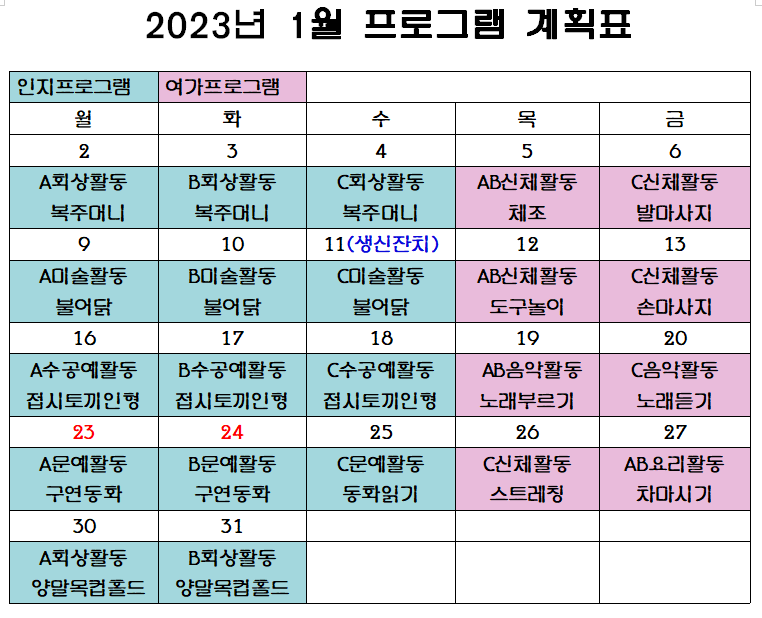 2023년 1월 프로그램 계획표

| 인지프로그램 | 여가프로그램 | | | |
|---|---|---|---|---|
| 월 | 화 | 수 | 목 | 금 |
| 2 | 3 | 4 | 5 | 6 |
| A회상활동 복주머니 | B회상활동 복주머니 | C회상활동 복주머니 | AB신체활동 체조 | C신체활동 발마사지 |
| 9 | 10 | 11(생신잔치) | 12 | 13 |
| A미술활동 불어닭 | B미술활동 불어닭 | C미술활동 불어닭 | AB신체활동 도구놀이 | C신체활동 손마사지 |
| 16 | 17 | 18 | 19 | 20 |
| A수공예활동 접시토끼인형 | B수공예활동 접시토끼인형 | C수공예활동 접시토끼인형 | AB음악활동 노래부르기 | C음악활동 노래듣기 |
| 23 | 24 | 25 | 26 | 27 |
| A문예활동 구연동화 | B문예활동 구연동화 | C문예활동 동화읽기 | C신체활동 스트레칭 | AB요리활동 차마시기 |
| 30 | 31 | | | |
| A회상활동 양말목컵홀드 | B회상활동 양말목컵홀드 | | | |